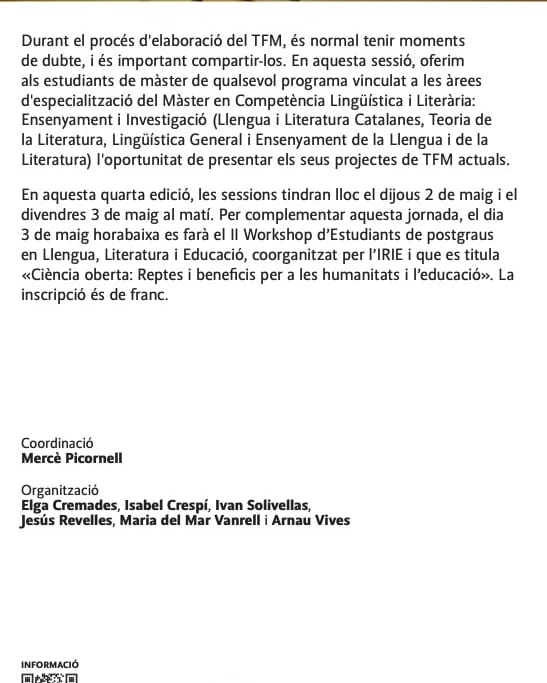 Durant el procés d'elaboració del TFM, és normal tenir moments de dubte, i és important compartir-los. En aquesta sessió, oferim als estudiants de màster de qualsevol programa vinculat a les àrees d'especialització del Màster en Competència Lingüística i Literària: Ensenyament i Investigació (Llengua i Literatura Catalanes, Teoria de la Literatura, Lingüística General i Ensenyament de la Llengua i de la Literatura) l'oportunitat de presentar els seus projectes de TFM actuals.

En aquesta quarta edició, les sessions tindran lloc el dijous 2 de maig i el divendres 3 de maig al matí. Per complementar aquesta jornada, el dia 3 de maig horabaixa es farà el II Workshop d'Estudiants de postgraus en Llengua, Literatura i Educació, coorganitzat per l'IRIE i que es titula «Ciència oberta: Reptes i beneficis per a les humanitats i l'educació». La inscripció és de franc.

Coordinació
Mercè Picornell

Organització
Elga Cremades, Isabel Crespí, Ivan Solivellas, Jesús Revelles, Maria del Mar Vanrell i Arnau Vives

INFORMACIÓ